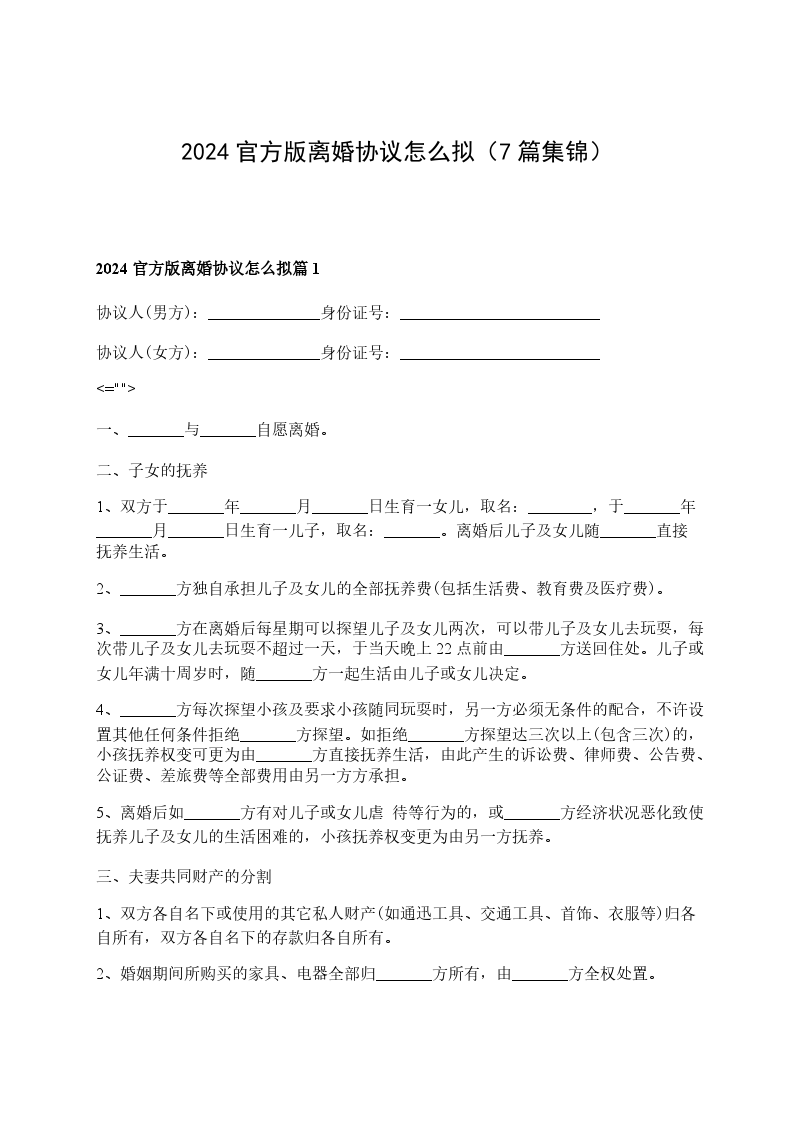 2024 官方版离婚协议怎么拟（7 篇集锦）

2024 官方版离婚协议怎么拟篇 1

协议人(男方)：______________身份证号：________________________

协议人(女方)：______________身份证号：________________________

<="">

一、_______与_______自愿离婚。

二、子女的抚养

1、双方于_______年_______月_______日生育一女儿，取名：________，于_______年_______月_______日生育一儿子，取名：_______。离婚后儿子及女儿随_______直接抚养生活。

2、_______方独自承担儿子及女儿的全部抚养费(包括生活费、教育费及医疗费)。

3、_______方在离婚后每星期可以探望儿子及女儿两次，可以带儿子及女儿去玩耍，每次带儿子及女儿去玩耍不超过一天，于当天晚上 22 点前由_______方送回住处。儿子或女儿年满十周岁时，随_______方一起生活由儿子或女儿决定。

4、_______方每次探望小孩及要求小孩随同玩耍时，另一方必须无条件的配合，不许设置其他任何条件拒绝_______方探望。如拒绝_______方探望达三次以上(包含三次)的，小孩抚养权变可更为由_______方直接抚养生活，由此产生的诉讼费、律师费、公告费、公证费、差旅费等全部费用由另一方方承担。

5、离婚后如_______方有对儿子或女儿虐 待等行为的，或_______方经济状况恶化致使抚养儿子及女儿的生活困难的，小孩抚养权变更为由另一方抚养。

三、夫妻共同财产的分割

1、双方各自名下或使用的其它私人财产(如通迅工具、交通工具、首饰、衣服等)归各自所有，双方各自名下的存款归各自所有。

2、婚姻期间所购买的家具、电器全部归_______方所有，由_______方全权处置。